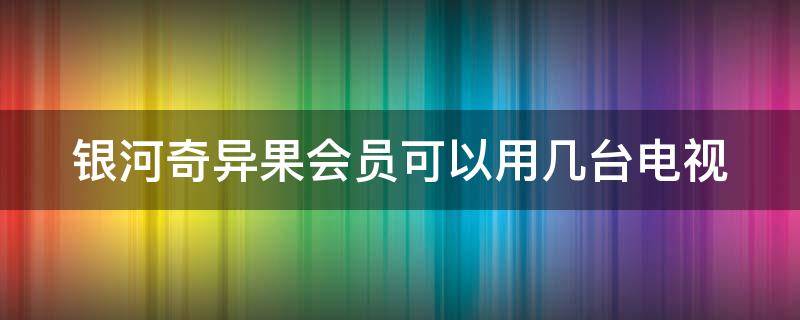 银河奇异果会员可以用几台电视